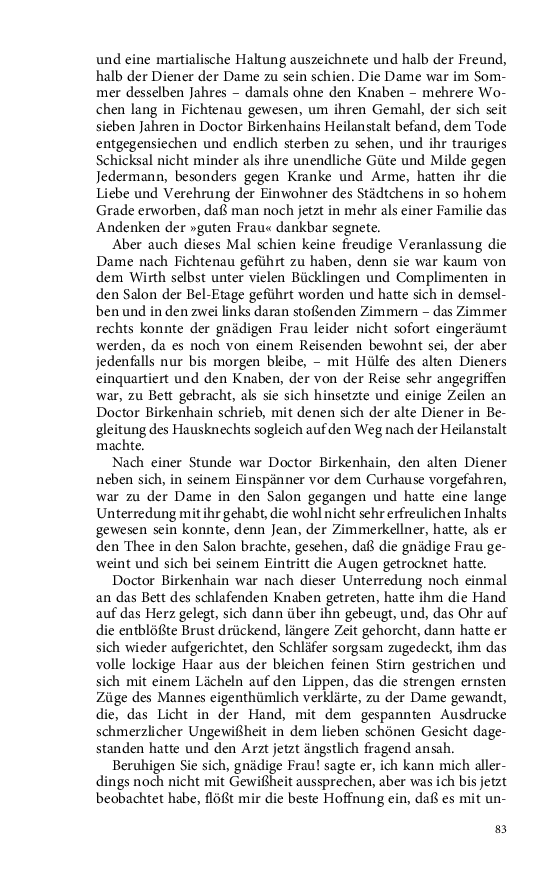 und eine martialische Haltung auszeichnete und halb der Freund, halb der Diener der Dame zu sein schien. Die Dame war im Sommer desselben Jahres – damals ohne den Knaben – mehrere Wochen lang in Fichtenau gewesen, um ihren Gemahl, der sich seit sieben Jahren in Doctor Birkenhains Heilanstalt befand, dem Tode entgegensiechen und endlich sterben zu sehen, und ihr trauriges Schicksal nicht minder als ihre unendliche Güte und Milde gegen Jedermann, besonders gegen Kranke und Arme, hatten ihr die Liebe und Verehrung der Einwohner des Städtchens in so hohem Grade erworben, daß man noch jetzt in mehr als einer Familie das Andenken der »guten Frau« dankbar segnete.

Aber auch dieses Mal schien keine freudige Veranlassung die Dame nach Fichtenau geführt zu haben, denn sie war kaum von dem Wirth selbst unter vielen Bücklingen und Complimenten in den Salon der Bel-Etage geführt worden und hatte sich in demselben und in den zwei links daran stoßenden Zimmern – das Zimmer rechts konnte der gnädigen Frau leider nicht sofort eingeräumt werden, da es noch von einem Reisenden bewohnt sei, der aber jedenfalls nur bis morgen bleibe, – mit Hülfe des alten Dieners einquartiert und den Knaben, der von der Reise sehr angegriffen war, zu Bett gebracht, als sie sich hinsetzte und einige Zeilen an Doctor Birkenhain schrieb, mit denen sich der alte Diener in Begleitung des Hausknechts sogleich auf den Weg nach der Heilanstalt machte.

Nach einer Stunde war Doctor Birkenhain, den alten Diener neben sich, in seinem Einspänner vor dem Curhause vorgefahren, war zu der Dame in den Salon gegangen und hatte eine lange Unterredung mit ihr gehabt, die wohl nicht sehr erfreulichen Inhalts gewesen sein konnte, denn Jean, der Zimmerkellner, hatte, als er den Thee in den Salon brachte, gesehen, daß die gnädige Frau geweint und sich bei seinem Eintritt die Augen getrocknet hatte.

Doctor Birkenhain war nach dieser Unterredung noch einmal an das Bett des schlafenden Knaben getreten, hatte ihm die Hand auf das Herz gelegt, sich dann über ihn gebeugt, und, das Ohr auf die entblößte Brust drückend, längere Zeit gehorcht, dann hatte er sich wieder aufgerichtet, den Schläfer sorgsam zugedeckt, ihm das volle lockige Haar aus der bleichen feinen Stirn gestrichen und sich mit einem Lächeln auf den Lippen, das die strengen ernsten Züge des Mannes eigenthümlich verklärte, zu der Dame gewandt, die, das Licht in der Hand, mit dem gespannten Ausdrucke schmerzlicher Ungewißheit in dem lieben schönen Gesicht dagestanden hatte und den Arzt jetzt ängstlich fragend ansah.

Beruhigen Sie sich, gnädige Frau! sagte er, ich kann mich allerdings noch nicht mit Gewißheit aussprechen, aber was ich bis jetzt beobachtet habe, flößt mir die beste Hoffnung ein, daß es mit un-

83